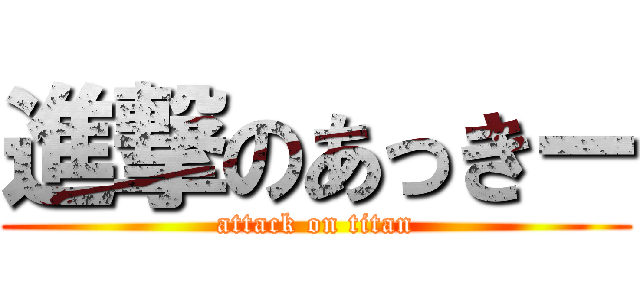 進撃のあっきー
attack on titan